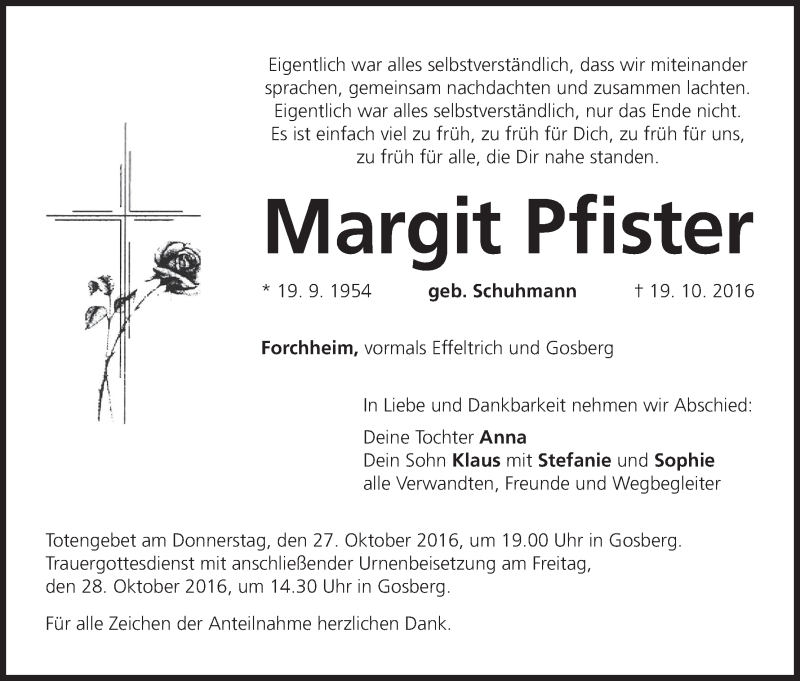 Eigentlich war alles selbstverständlich, dass wir miteinander sprachen, gemeinsam nachdachten und zusammen lachten.
Eigentlich war alles selbstverständlich, nur das Ende nicht.
Es ist einfach viel zu früh, zu früh für Dich, zu früh für uns, zu früh für alle, die Dir nahe standen.

Margit Pfister

* 19. 9. 1954 geb. Schuhmann † 19. 10. 2016

Forchheim, vormals Effeltrich und Gosberg

In Liebe und Dankbarkeit nehmen wir Abschied:

Deine Tochter Anna
Dein Sohn Klaus mit Stefanie und Sophie
alle Verwandten, Freunde und Wegbegleiter

Totengebet am Donnerstag, den 27. Oktober 2016, um 19.00 Uhr in Gosberg.
Trauergottesdienst mit anschließender Urnenbeisetzung am Freitag, den 28. Oktober 2016, um 14.30 Uhr in Gosberg.

Für alle Zeichen der Anteilnahme herzlichen Dank.